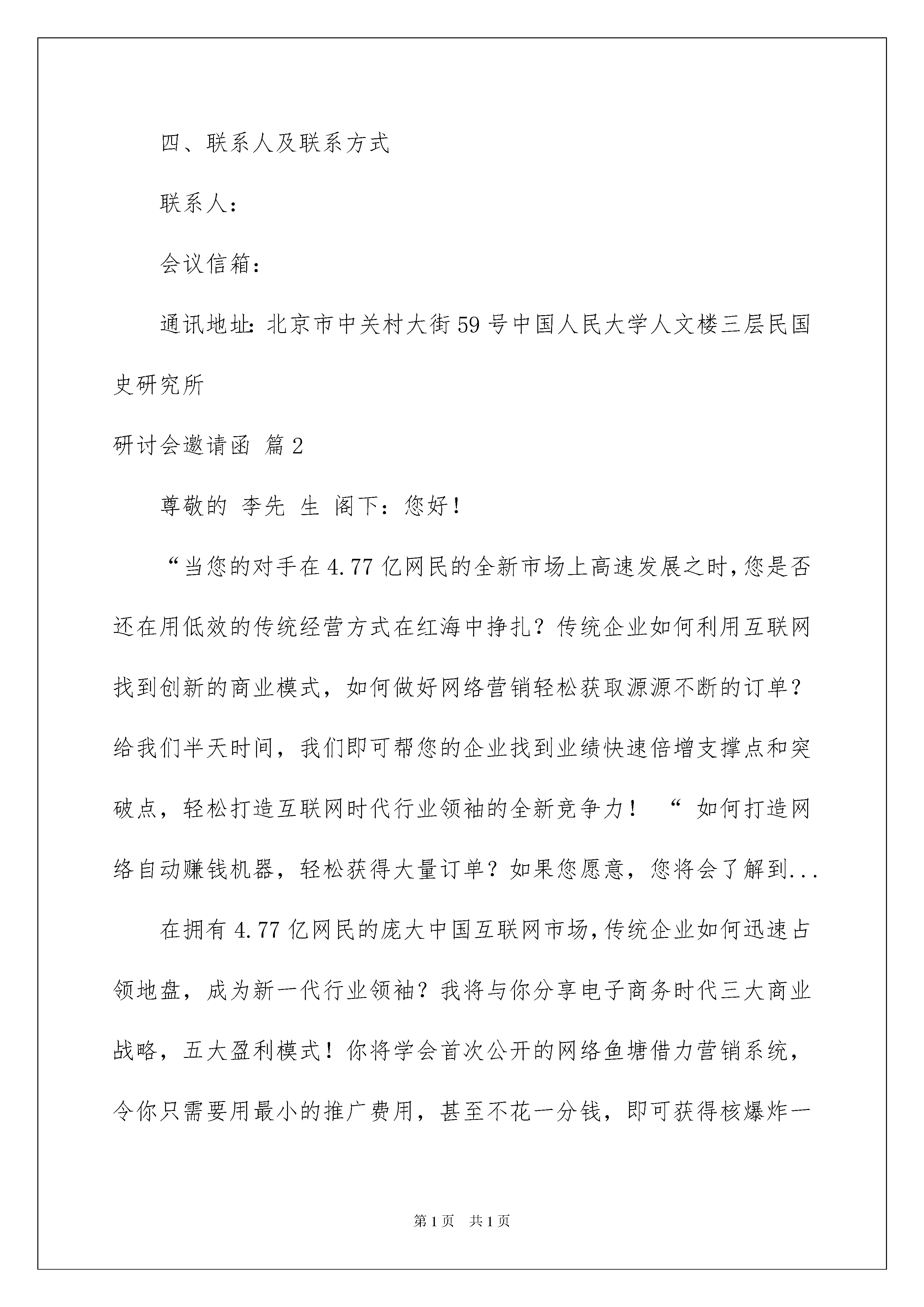 四、联系人及联系方式

联系人：

会议信箱：

通讯地址：北京市中关村大街59号中国人民大学人文楼三层民国史研究所

研讨会邀请函 篇2

尊敬的 李先 生 阁下：您好！

“当您的对手在4.77亿网民的全新市场上高速发展之时，您是否还在用低效的传统经营方式在红海中挣扎？传统企业如何利用互联网找到创新的商业模式，如何做好网络营销轻松获取源源不断的订单？给我们半天时间，我们即可帮您的企业找到业绩快速倍增支撑点和突破点，轻松打造互联网时代行业领袖的全新竞争力！ “ 如何打造网络自动赚钱机器，轻松获得大量订单？如果您愿意，您将会了解到...

在拥有4.77亿网民的庞大中国互联网市场，传统企业如何迅速占领地盘，成为新一代行业领袖？我将与你分享电子商务时代三大商业战略，五大盈利模式！你将学会首次公开的网络鱼塘借力营销系统，令你只需要用最小的推广费用，甚至不花一分钱，即可获得核爆炸一

第1页 共1页